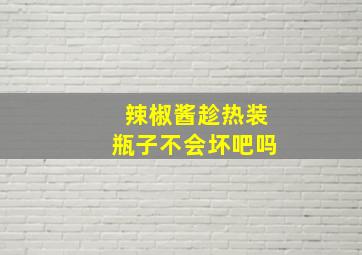 辣椒酱趁热装
瓶子不会坏吧吗